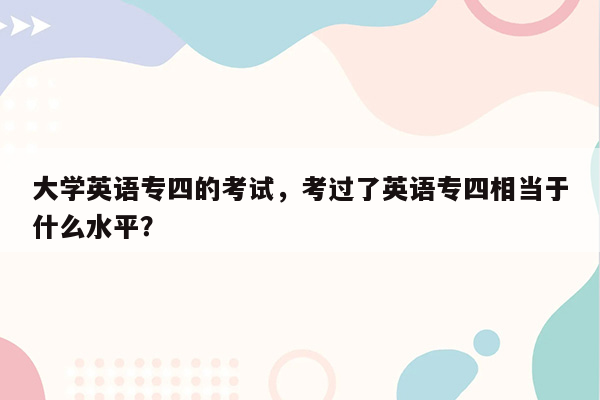 大学英语专四的考试，考过了英语专四相当于什么水平?